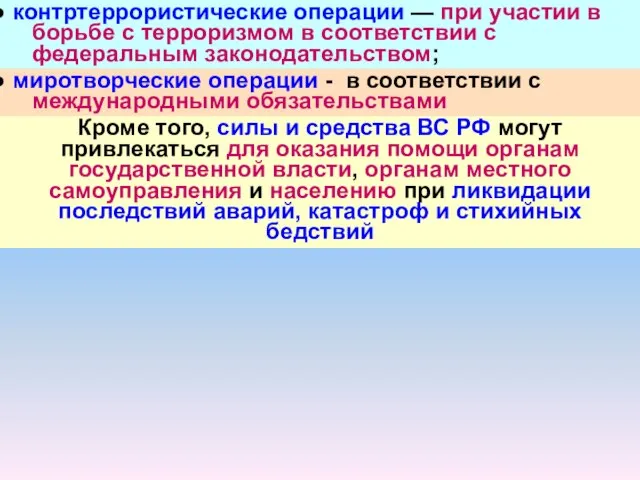 • контртеррористические операции — при участии в борьбе с терроризмом в соответствии с федеральным законодательством;

• миротворческие операции - в соответствии с международными обязательствами

Кроме того, силы и средства ВС РФ могут привлекаться для оказания помощи органам государственной власти, органам местного самоуправления и населению при ликвидации последствий аварий, катастроф и стихийных бедствий